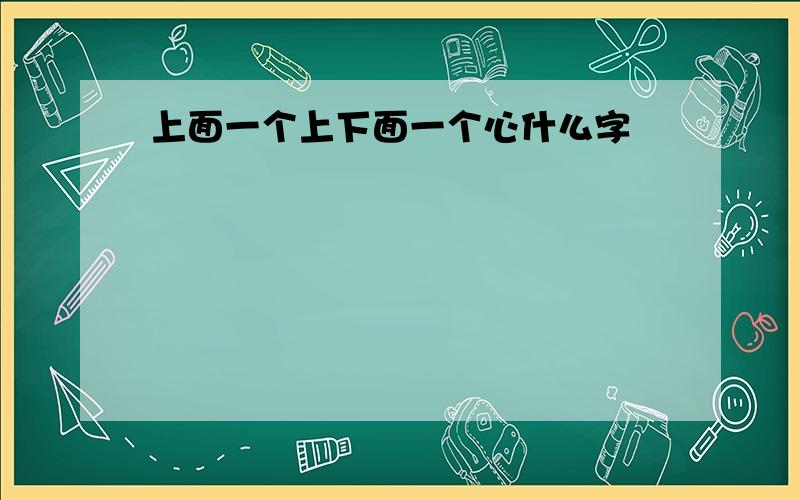 上面一个上下面一个心什么字